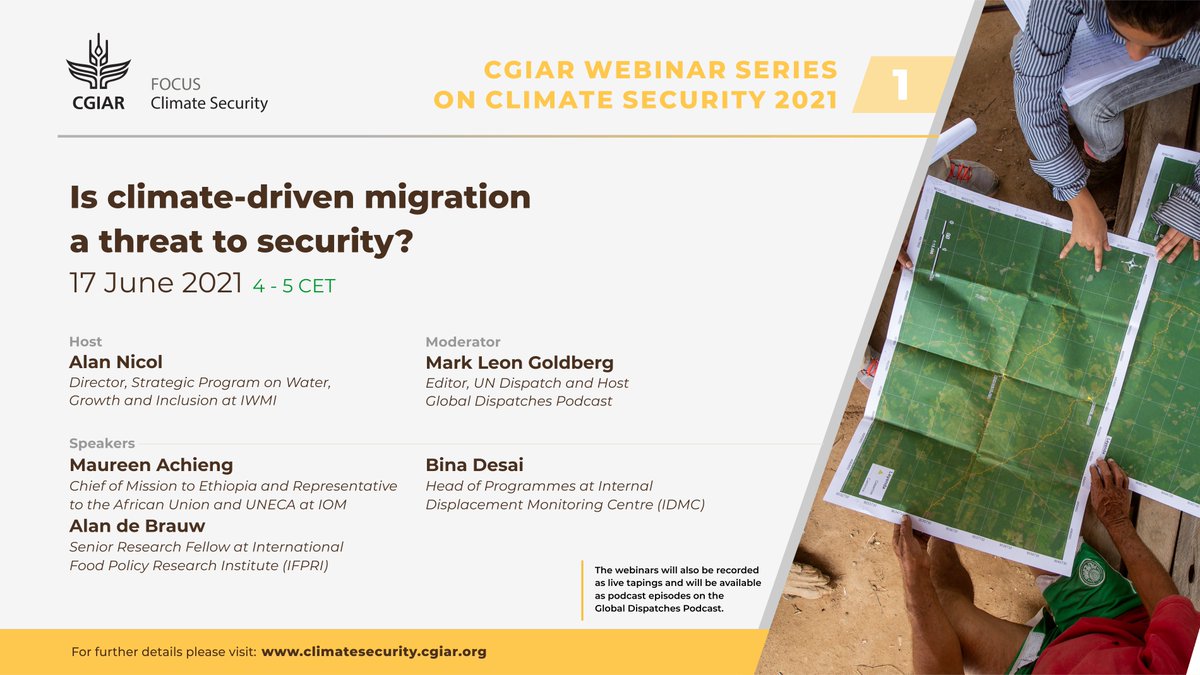 CGIAR

FOCUS
Climate Security

CGIAR WEBINAR SERIES ON CLIMATE SECURITY 2021

1

Is climate-driven migration a threat to security?

17 June 2021 4 - 5 CET

Host
Alan Nicol
Director, Strategic Program on Water, Growth and Inclusion at IWMI

Moderator
Mark Leon Goldberg
Editor, UN Dispatch and Host Global Dispatches Podcast

Speakers
Maureen Achieng
Chief of Mission to Ethiopia and Representative to the African Union and UNECA at IOM

Alan de Brauw
Senior Research Fellow at International Food Policy Research Institute (IFPRI)

Bina Desai
Head of Programmes at Internal Displacement Monitoring Centre (IDMC)

The webinars will also be recorded as live tapings and will be available as podcast episodes on the Global Dispatches Podcast.

For further details please visit: www.climatesecurity.cgiar.org